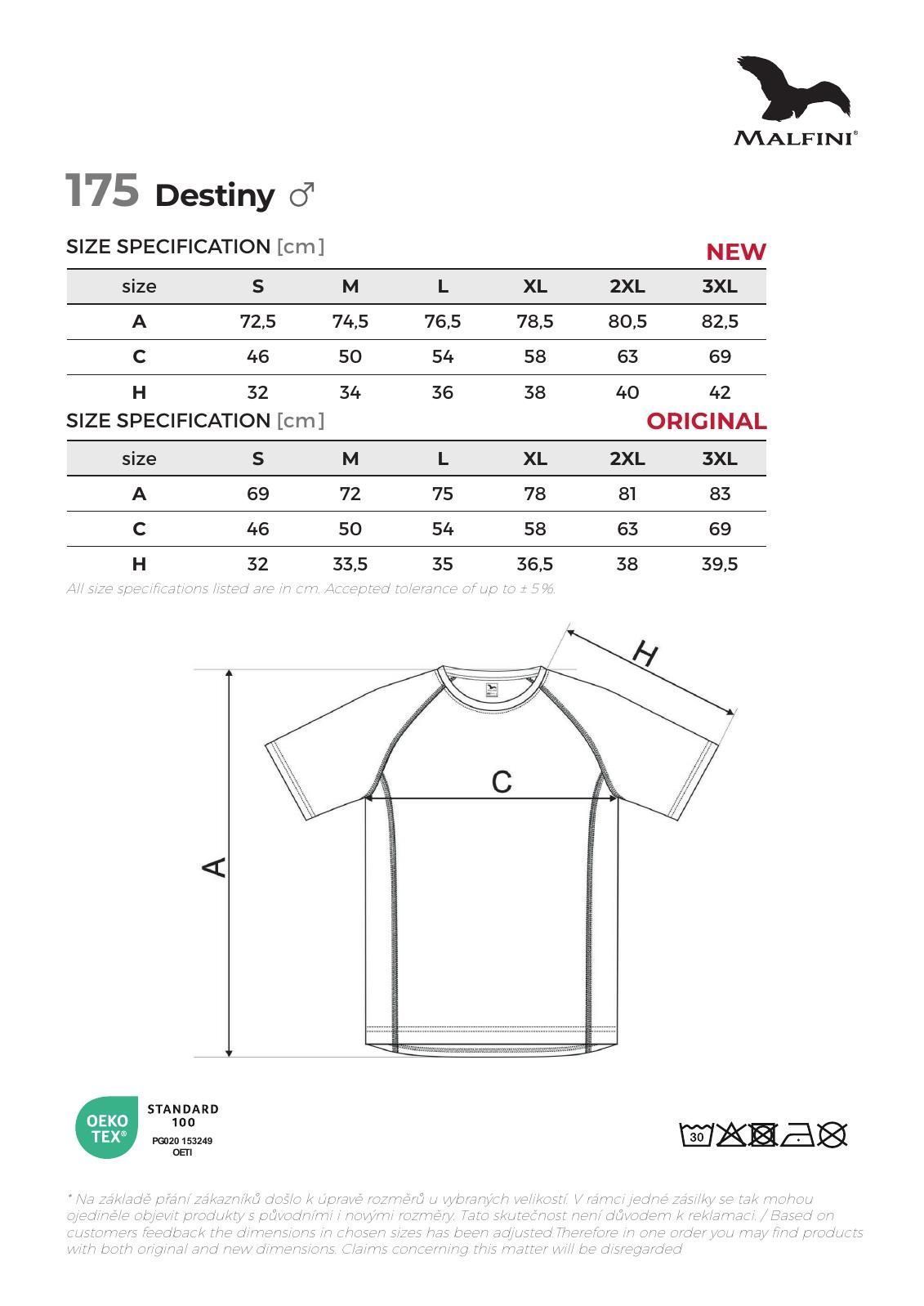 MALFINI®

175 Destiny ♂

SIZE SPECIFICATION [cm]

NEW

| size | S | M | L | XL | 2XL | 3XL |
|---|---|---|---|---|---|---|
| A | 72,5 | 74,5 | 76,5 | 78,5 | 80,5 | 82,5 |
| C | 46 | 50 | 54 | 58 | 63 | 69 |
| H | 32 | 34 | 36 | 38 | 40 | 42 |

SIZE SPECIFICATION [cm]

ORIGINAL

| size | S | M | L | XL | 2XL | 3XL |
|---|---|---|---|---|---|---|
| A | 69 | 72 | 75 | 78 | 81 | 83 |
| C | 46 | 50 | 54 | 58 | 63 | 69 |
| H | 32 | 33,5 | 35 | 36,5 | 38 | 39,5 |

All size specifications listed are in cm. Accepted tolerance of up to ± 5%.

H

C

A

OEKO TEX®

STANDARD 100
PG020 153249
OETI

30

* Na základě přání zákazníků došlo k úpravě rozměrů u vybraných velikostí. V rámci jedné zásilky se tak mohou ojediněle objevit produkty s původními i novými rozměry. Tato skutečnost není důvodem k reklamaci. / Based on customers feedback the dimensions in chosen sizes has been adjusted.Therefore in one order you may find products with both original and new dimensions. Claims concerning this matter will be disregarded